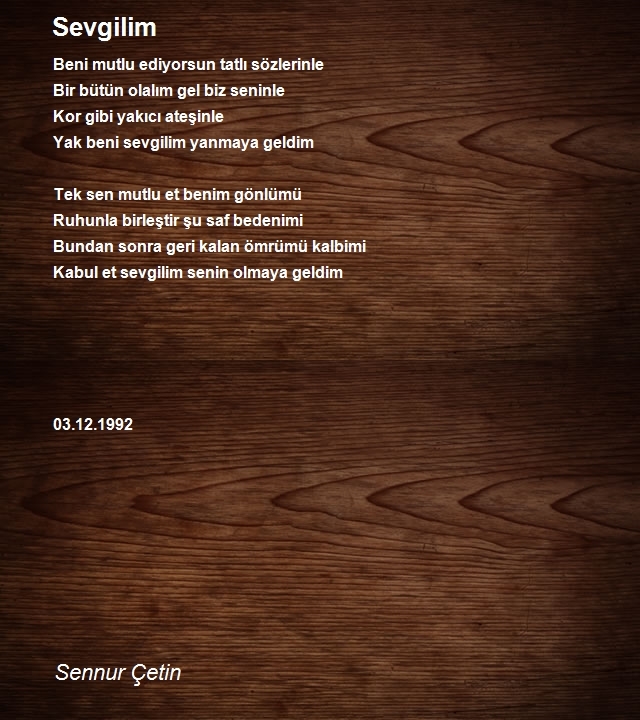 Sevgilim

Beni mutlu ediyorsun tatlı sözlerinle
Bir bütün olalım gel biz seninle
Kor gibi yakıcı ateşinle
Yak beni sevgilim yanmaya geldim

Tek sen mutlu et benim gönlümü
Ruhunla birleştir şu saf bedenimi
Bundan sonra geri kalan ömrümü kalbimi
Kabul et sevgilim senin olmaya geldim

03.12.1992

Sennur Çetin